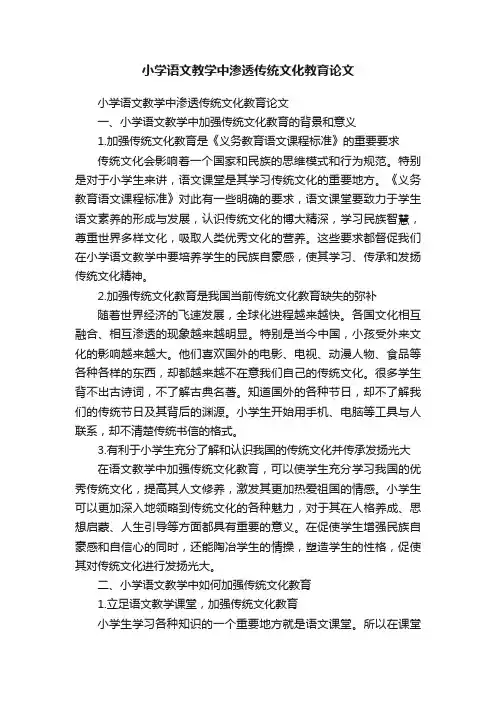 小学语文教学中渗透传统文化教育论文

小学语文教学中渗透传统文化教育论文

一、小学语文教学中加强传统文化教育的背景和意义

1.加强传统文化教育是《义务教育语文课程标准》的重要要求

传统文化会影响着一个国家和民族的思维模式和行为规范。特别是对于小学生来讲，语文课堂是其学习传统文化的重要地方。《义务教育语文课程标准》对此有一些明确的要求，语文课堂要致力于学生语文素养的形成与发展，认识传统文化的博大精深，学习民族智慧，尊重世界多样文化，吸取人类优秀文化的营养。这些要求都督促我们在小学语文教学中要培养学生的民族自豪感，使其学习、传承和发扬传统文化精神。

2.加强传统文化教育是我国当前传统文化教育缺失的弥补

随着世界经济的飞速发展，全球化进程越来越快。各国文化相互融合、相互渗透的现象越来越明显。特别是当今中国，小孩受外来文化的影响越来越大。他们喜欢国外的电影、电视、动漫人物、食品等各种各样的东西，却都越来越不在意我们自己的传统文化。很多学生背不出古诗词，不了解古典名著。知道国外的各种节日，却不了解我们的传统节日及其背后的渊源。小学生开始用手机、电脑等工具与人联系，却不清楚传统书信的格式。

3.有利于小学生充分了解和认识我国的传统文化并传承发扬光大

在语文教学中加强传统文化教育，可以使学生充分学习我国的优秀传统文化，提高其人文修养，激发其更加热爱祖国的情感。小学生可以更加深入地领略到传统文化的各种魅力，对于其在人格养成、思想启蒙、人生引导等方面都具有重要的意义。在促使学生增强民族自豪感和自信心的同时，还能陶冶学生的情操，塑造学生的性格，促使其对传统文化进行发扬光大。

二、小学语文教学中如何加强传统文化教育

1.立足语文教学课堂，加强传统文化教育

小学生学习各种知识的一个重要地方就是语文课堂。所以在课堂